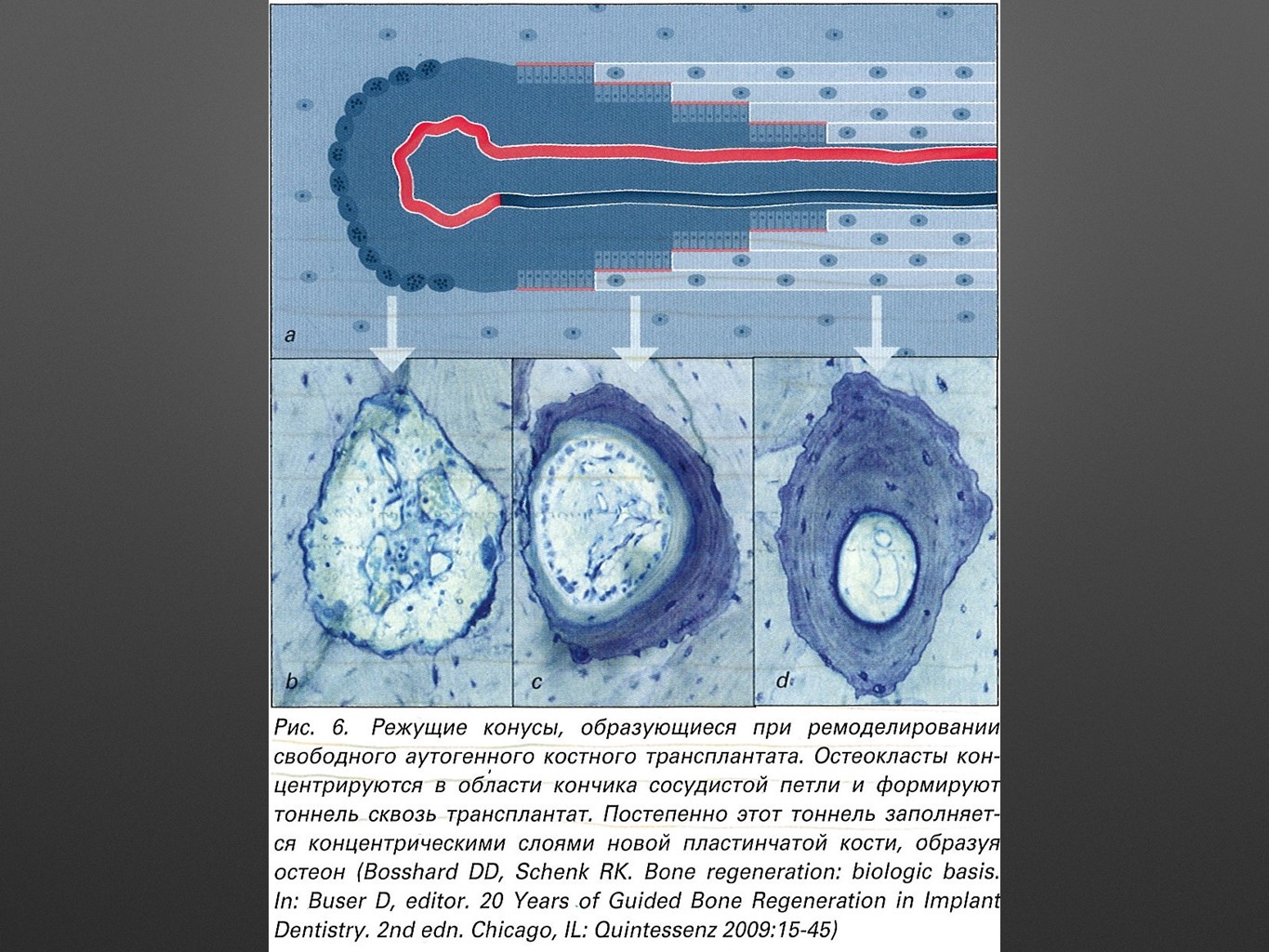 a

b

c

d

Рис. 6. Режущие конусы, образующиеся при ремоделировании свободного аутогенного костного трансплантата. Остеокласты концентрируются в области кончика сосудистой петли и формируют тоннель сквозь трансплантат. Постепенно этот тоннель заполняется концентрическими слоями новой пластинчатой кости, образуя остеон (Bosshard DD, Schenk RK. Bone regeneration: biologic basis. In: Buser D, editor. 20 Years of Guided Bone Regeneration in Implant Dentistry. 2nd edn. Chicago, IL: Quintessenz 2009:15-45)